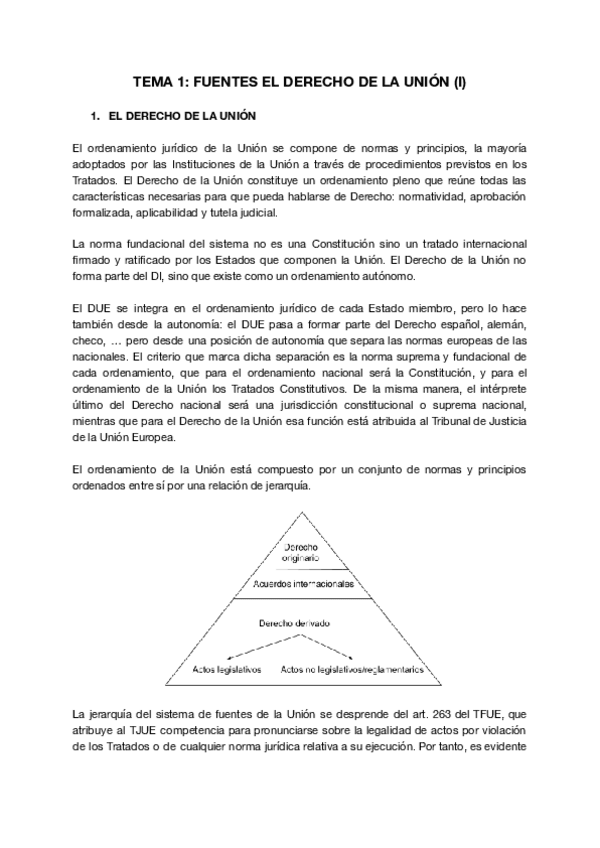 TEMA 1: FUENTES EL DERECHO DE LA UNIÓN (I)

1. EL DERECHO DE LA UNIÓN

El ordenamiento jurídico de la Unión se compone de normas y principios, la mayoría adoptados por las Instituciones de la Unión a través de procedimientos previstos en los Tratados. El Derecho de la Unión constituye un ordenamiento pleno que reúne todas las características necesarias para que pueda hablarse de Derecho: normatividad, aprobación formalizada, aplicabilidad y tutela judicial.

La norma fundacional del sistema no es una Constitución sino un tratado internacional firmado y ratificado por los Estados que componen la Unión. El Derecho de la Unión no forma parte del DI, sino que existe como un ordenamiento autónomo.

El DUE se integra en el ordenamiento jurídico de cada Estado miembro, pero lo hace también desde la autonomía: el DUE pasa a formar parte del Derecho español, alemán, checo, … pero desde una posición de autonomía que separa las normas europeas de las nacionales. El criterio que marca dicha separación es la norma suprema y fundacional de cada ordenamiento, que para el ordenamiento nacional será la Constitución, y para el ordenamiento de la Unión los Tratados Constitutivos. De la misma manera, el intérprete último del Derecho nacional será una jurisdicción constitucional o suprema nacional, mientras que para el Derecho de la Unión esa función está atribuida al Tribunal de Justicia de la Unión Europea.

El ordenamiento de la Unión está compuesto por un conjunto de normas y principios ordenados entre sí por una relación de jerarquía.

Derecho originario

Acuerdos internacionales

Derecho derivado

Actos legislativos

Actos no legislativos/reglamentarios

La jerarquía del sistema de fuentes de la Unión se desprende del art. 263 del TFUE, que atribuye al TJUE competencia para pronunciarse sobre la legalidad de actos por violación de los Tratados o de cualquier norma jurídica relativa a su ejecución. Por tanto, es evidente